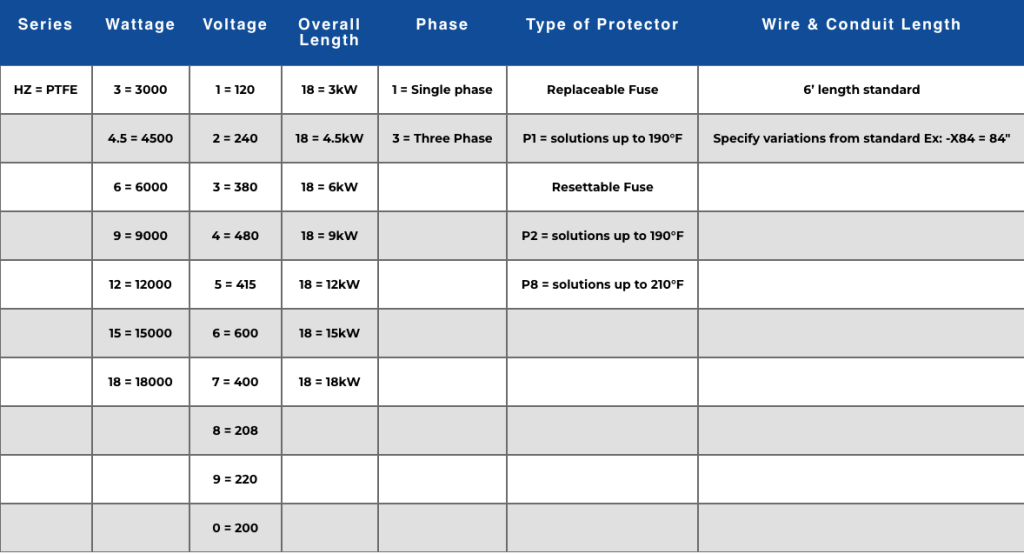 | Series | Wattage | Voltage | Overall Length | Phase | Type of Protector | Wire & Conduit Length |
|---|---|---|---|---|---|---|
| HZ = PTFE | 3 = 3000 | 1 = 120 | 18 = 3kW | 1 = Single phase | Replaceable Fuse | 6' length standard |
| | 4.5 = 4500 | 2 = 240 | 18 = 4.5kW | 3 = Three Phase | P1 = solutions up to 190°F | Specify variations from standard Ex: -X84 = 84" |
| | 6 = 6000 | 3 = 380 | 18 = 6kW | | Resettable Fuse | |
| | 9 = 9000 | 4 = 480 | 18 = 9kW | | P2 = solutions up to 190°F | |
| | 12 = 12000 | 5 = 415 | 18 = 12kW | | P8 = solutions up to 210°F | |
| | 15 = 15000 | 6 = 600 | 18 = 15kW | | | |
| | 18 = 18000 | 7 = 400 | 18 = 18kW | | | |
| | | 8 = 208 | | | | |
| | | 9 = 220 | | | | |
| | | 0 = 200 | | | | |